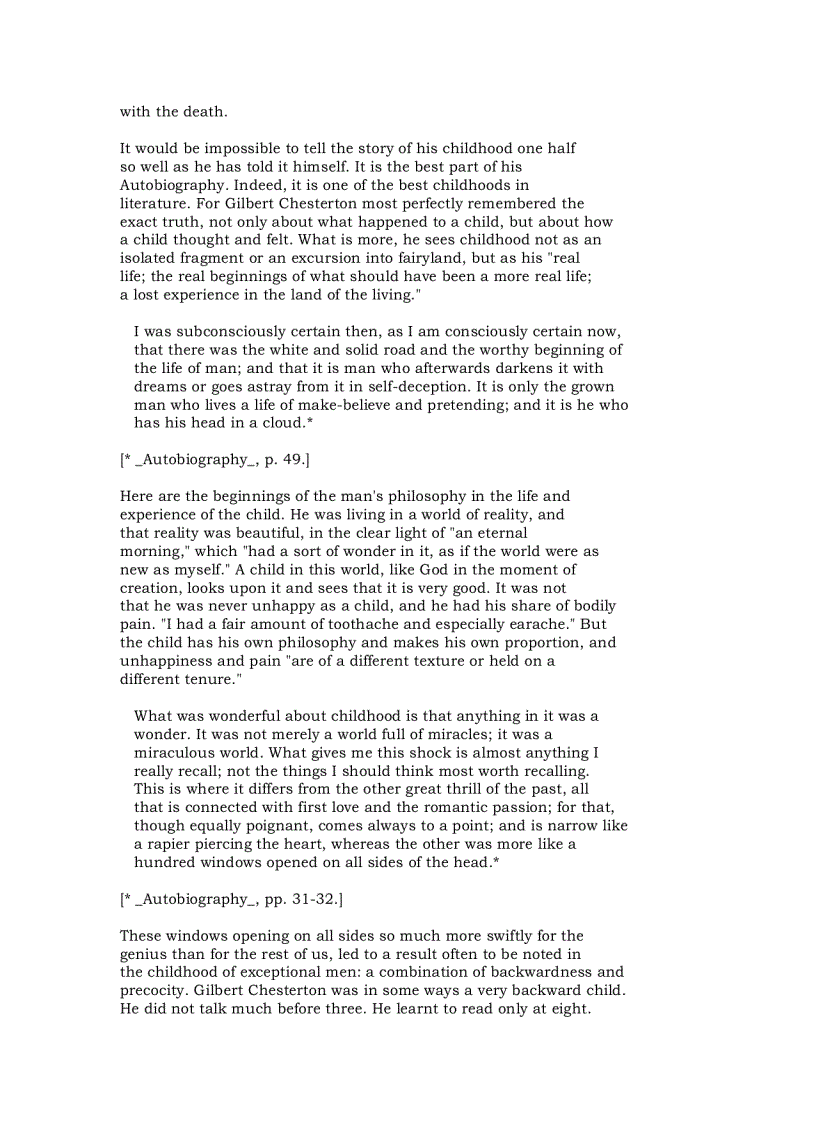 with the death.

It would be impossible to tell the story of his childhood one half so well as he has told it himself. It is the best part of his Autobiography. Indeed, it is one of the best childhoods in literature. For Gilbert Chesterton most perfectly remembered the exact truth, not only about what happened to a child, but about how a child thought and felt. What is more, he sees childhood not as an isolated fragment or an excursion into fairyland, but as his "real life; the real beginnings of what should have been a more real life; a lost experience in the land of the living."

I was subconsciously certain then, as I am consciously certain now, that there was the white and solid road and the worthy beginning of the life of man; and that it is man who afterwards darkens it with dreams or goes astray from it in self-deception. It is only the grown man who lives a life of make-believe and pretending; and it is he who has his head in a cloud.*

[* _Autobiography_, p. 49.]

Here are the beginnings of the man's philosophy in the life and experience of the child. He was living in a world of reality, and that reality was beautiful, in the clear light of "an eternal morning," which "had a sort of wonder in it, as if the world were as new as myself." A child in this world, like God in the moment of creation, looks upon it and sees that it is very good. It was not that he was never unhappy as a child, and he had his share of bodily pain. "I had a fair amount of toothache and especially earache." But the child has his own philosophy and makes his own proportion, and unhappiness and pain "are of a different texture or held on a different tenure."

What was wonderful about childhood is that anything in it was a wonder. It was not merely a world full of miracles; it was a miraculous world. What gives me this shock is almost anything I really recall; not the things I should think most worth recalling. This is where it differs from the other great thrill of the past, all that is connected with first love and the romantic passion; for that, though equally poignant, comes always to a point; and is narrow like a rapier piercing the heart, whereas the other was more like a hundred windows opened on all sides of the head.*

[* _Autobiography_, pp. 31-32.]

These windows opening on all sides so much more swiftly for the genius than for the rest of us, led to a result often to be noted in the childhood of exceptional men: a combination of backwardness and precocity. Gilbert Chesterton was in some ways a very backward child. He did not talk much before three. He learnt to read only at eight.